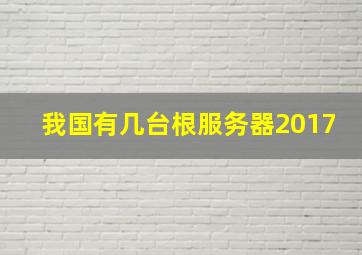 我国有几台根服务器2017